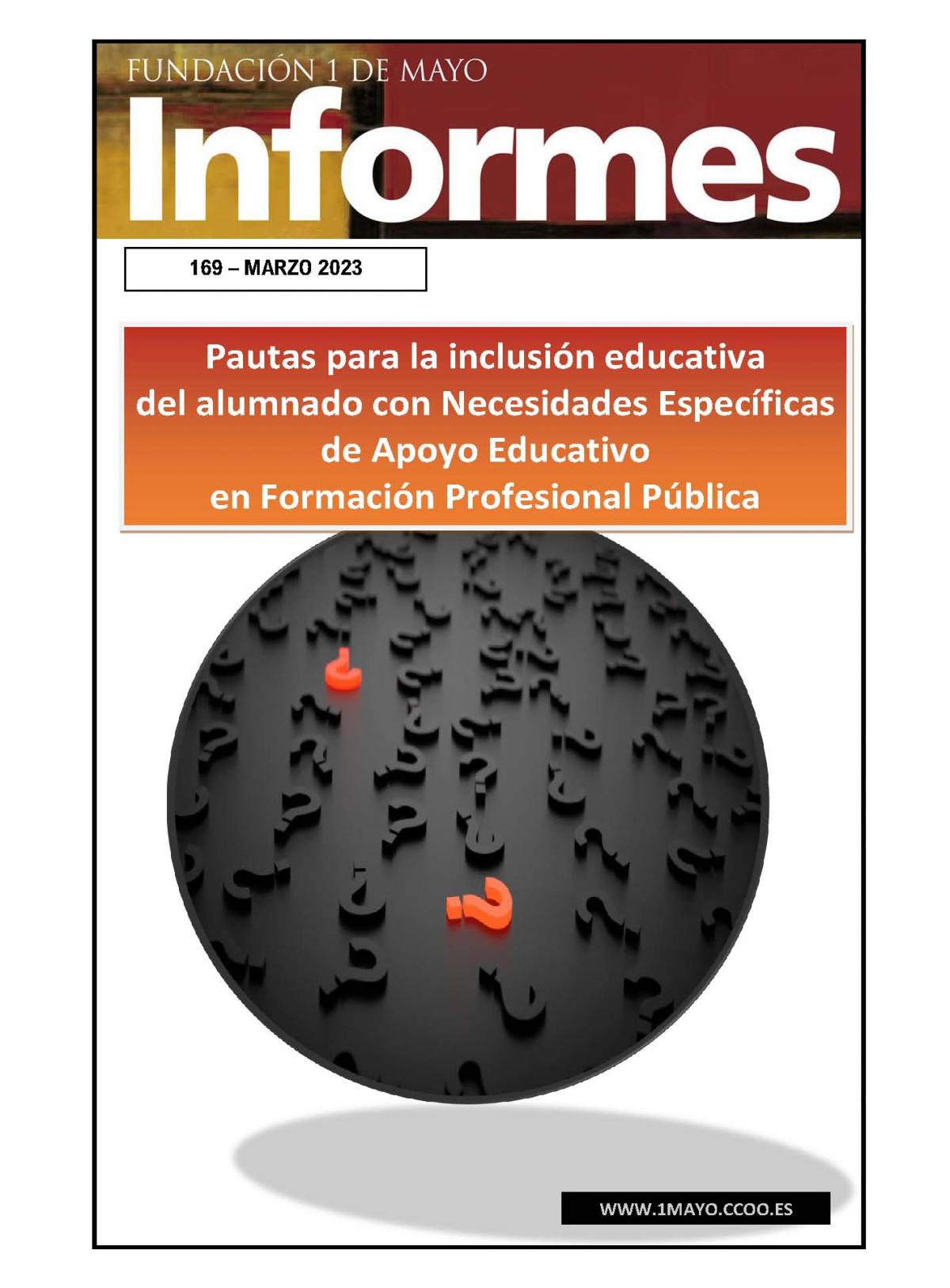 FUNDACIÓN 1 DE MAYO

Informes

169 – MARZO 2023

Pautas para la inclusión educativa del alumnado con Necesidades Específicas de Apoyo Educativo en Formación Profesional Pública

WWW.1MAYO.CCOO.ES